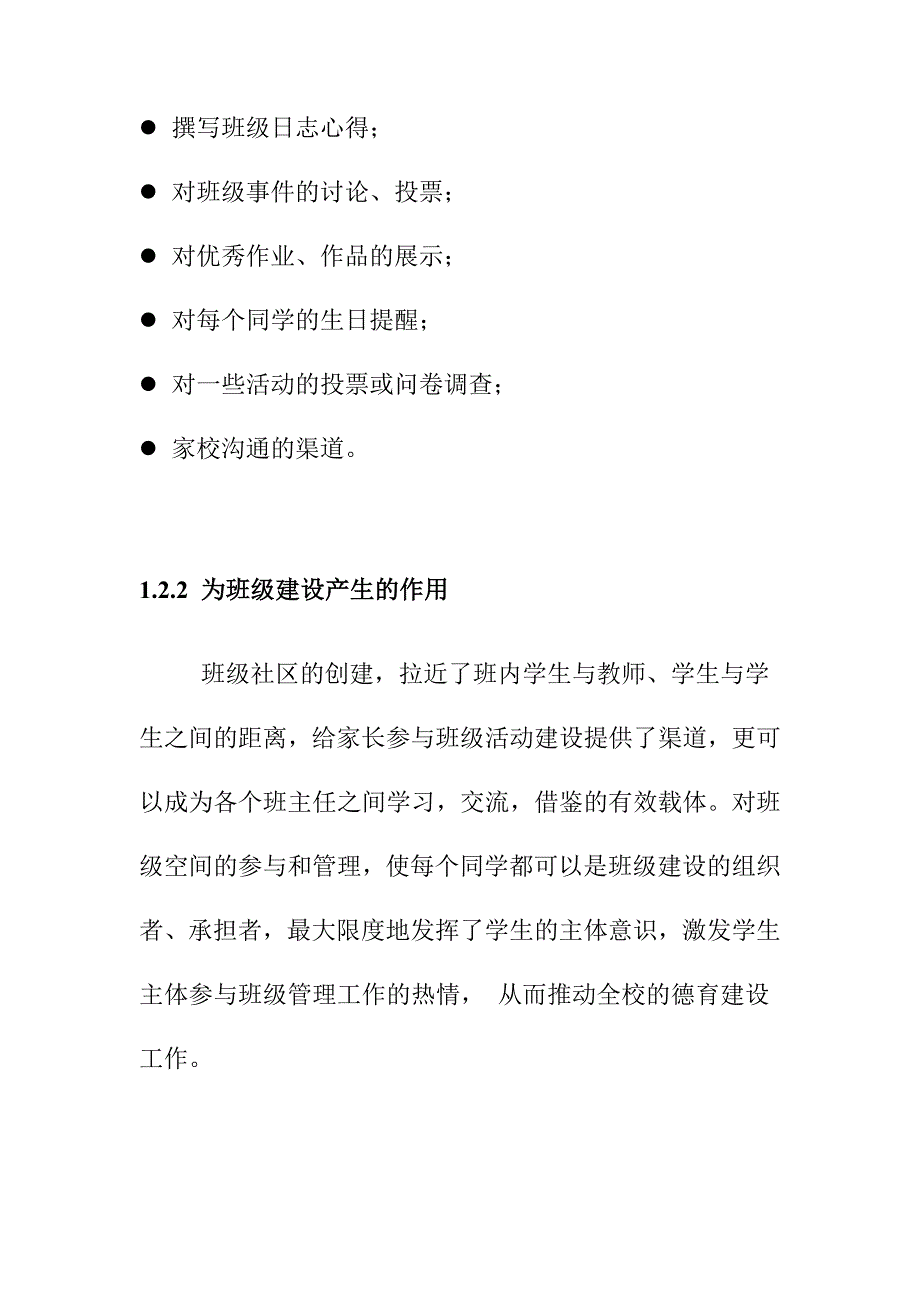 ● 撰写班级日志心得；

● 对班级事件的讨论、投票；

● 对优秀作业、作品的展示；

● 对每个同学的生日提醒；

● 对一些活动的投票或问卷调查；

● 家校沟通的渠道。

1.2.2 为班级建设产生的作用

班级社区的创建，拉近了班内学生与教师、学生与学生之间的距离，给家长参与班级活动建设提供了渠道，更可以成为各个班主任之间学习，交流，借鉴的有效载体。对班级空间的参与和管理，使每个同学都可以是班级建设的组织者、承担者，最大限度地发挥了学生的主体意识，激发学生主体参与班级管理工作的热情， 从而推动全校的德育建设工作。